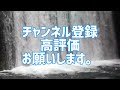 チャンネル登録
高評価
お願いします。